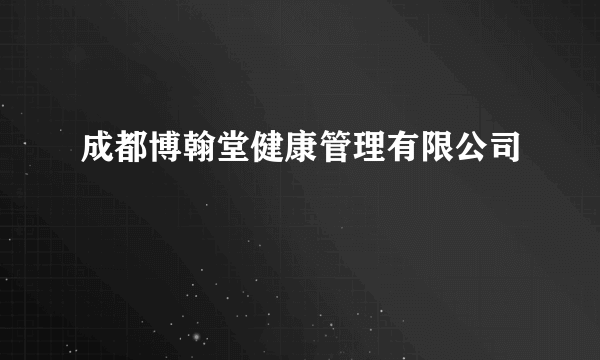 成都博翰堂健康管理有限公司